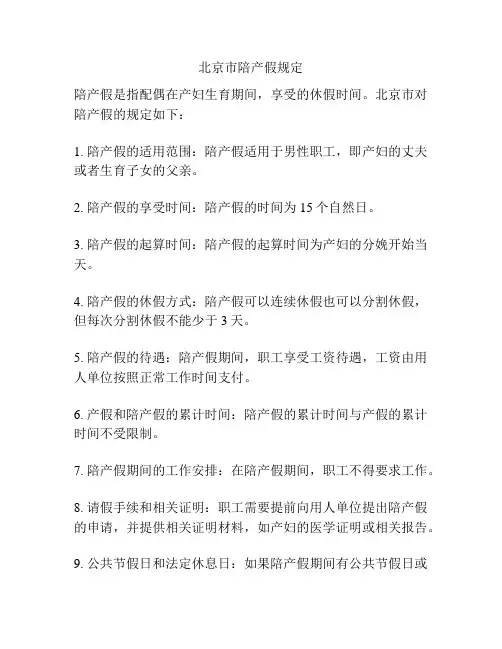 北京市陪产假规定

陪产假是指配偶在产妇生育期间，享受的休假时间。北京市对陪产假的规定如下：

1. 陪产假的适用范围：陪产假适用于男性职工，即产妇的丈夫或者生育子女的父亲。

2. 陪产假的享受时间：陪产假的时间为 15 个自然日。

3. 陪产假的起算时间：陪产假的起算时间为产妇的分娩开始当天。

4. 陪产假的休假方式：陪产假可以连续休假也可以分割休假，但每次分割休假不能少于 3 天。

5. 陪产假的待遇：陪产假期间，职工享受工资待遇，工资由用人单位按照正常工作时间支付。

6. 产假和陪产假的累计时间：陪产假的累计时间与产假的累计时间不受限制。

7. 陪产假期间的工作安排：在陪产假期间，职工不得要求工作。

8. 请假手续和相关证明：职工需要提前向用人单位提出陪产假的申请，并提供相关证明材料，如产妇的医学证明或相关报告。

9. 公共节假日和法定休息日：如果陪产假期间有公共节假日或